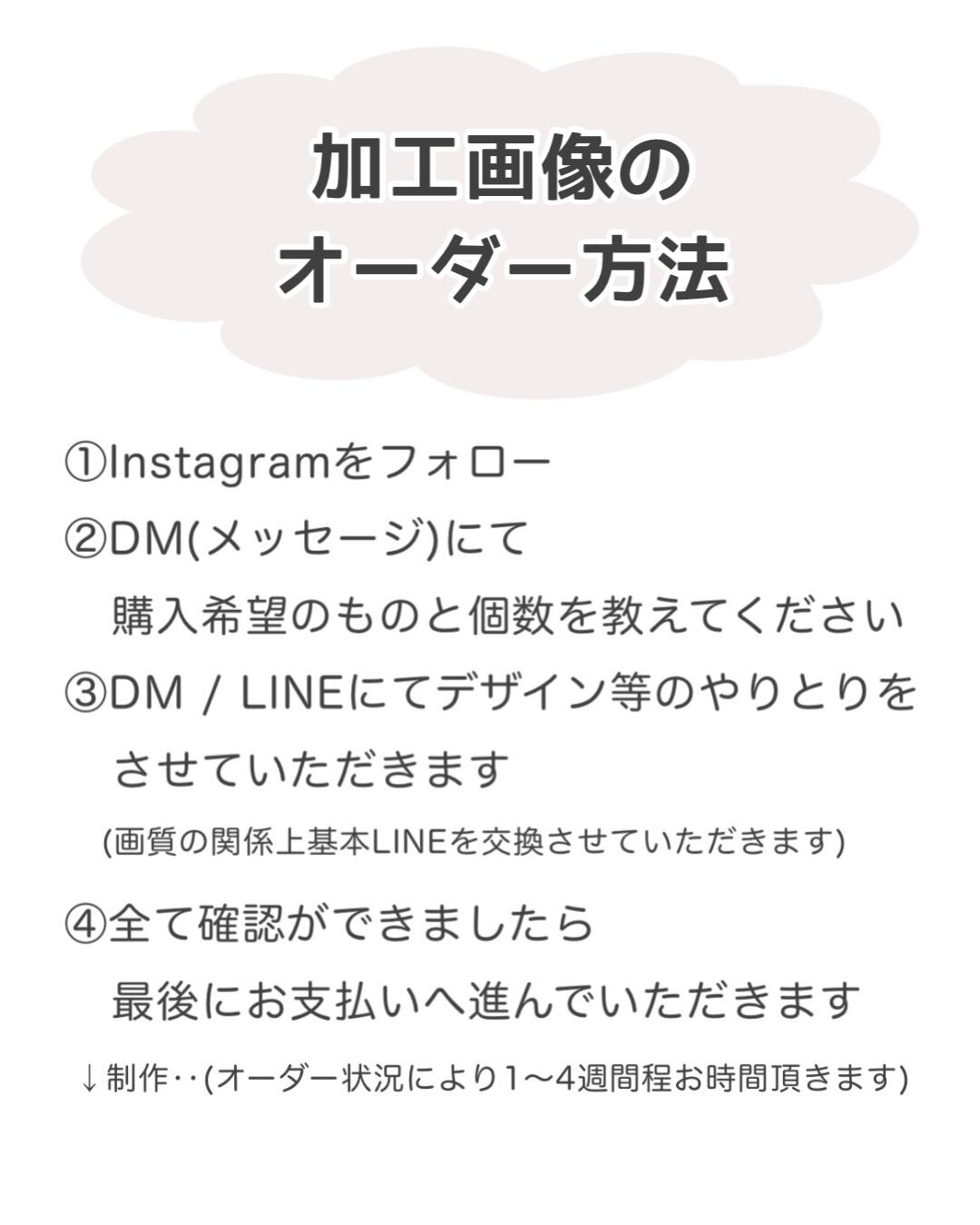 加工画像の
オーダー方法

①Instagramをフォロー

②DM(メッセージ)にて
購入希望のものと個数を教えてください

③DM / LINEにてデザイン等のやりとりを
させていただきます
(画質の関係上基本LINEを交換させていただきます)

④全て確認ができましたら
最後にお支払いへ進んでいただきます

↓制作‥(オーダー状況により1〜4週間程お時間頂きます)